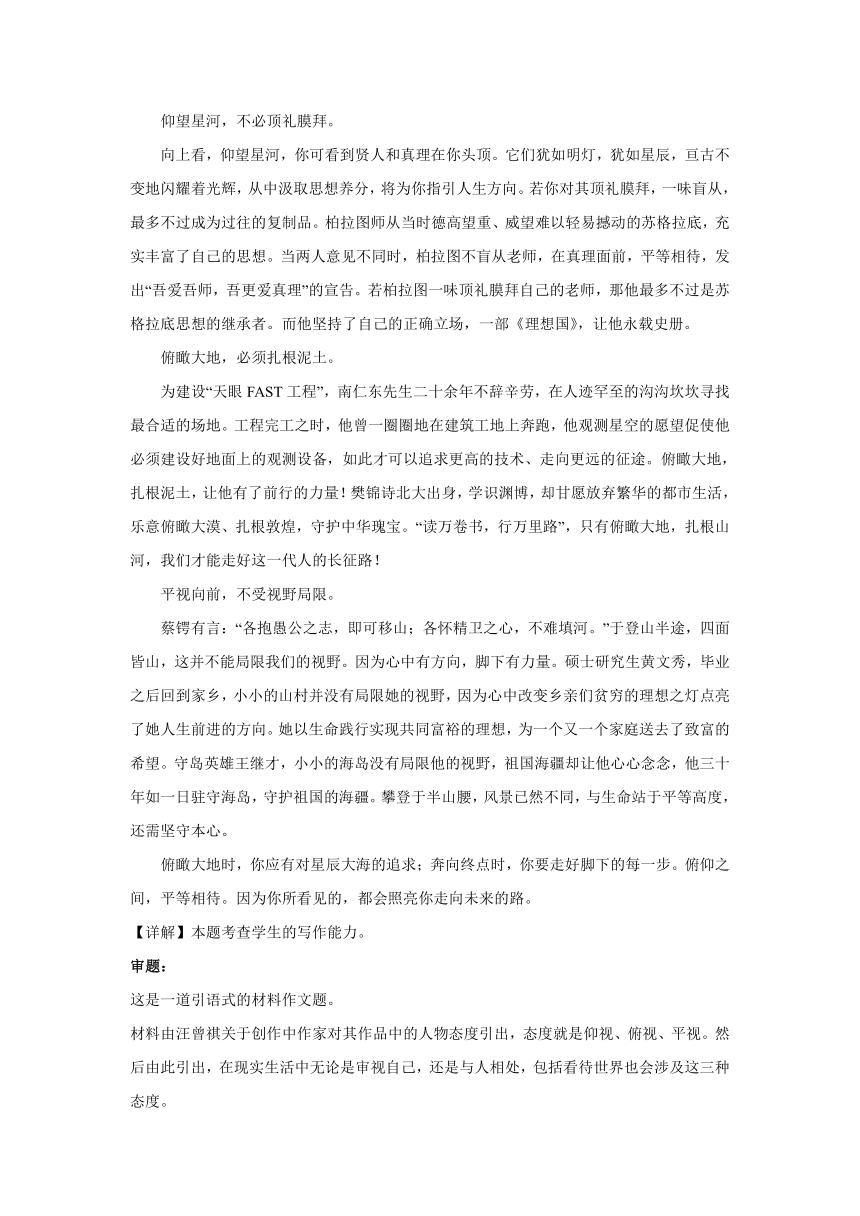 仰望星河，不必顶礼膜拜。

向上看，仰望星河，你可看到贤人和真理在你头顶。它们犹如明灯，犹如星辰，亘古不变地闪耀着光辉，从中汲取思想养分，将为你指引人生方向。若你对其顶礼膜拜，一味盲从，最多不过成为过往的复制品。柏拉图师从当时德高望重、威望难以轻易撼动的苏格拉底，充实丰富了自己的思想。当两人意见不同时，柏拉图不盲从老师，在真理面前，平等相待，发出“吾爱吾师，吾更爱真理”的宣告。若柏拉图一味顶礼膜拜自己的老师，那他最多不过是苏格拉底思想的继承者。而他坚持了自己的正确立场，一部《理想国》，让他永载史册。

俯瞰大地，必须扎根泥土。

为建设“天眼 FAST 工程”，南仁东先生二十余年不辞辛劳，在人迹罕至的沟沟坎坎寻找最合适的场地。工程完工之时，他曾一圈圈地在建筑工地上奔跑，他观测星空的愿望促使他必须建设好地面上的观测设备，如此才可以追求更高的技术、走向更远的征途。俯瞰大地，扎根泥土，让他有了前行的力量！樊锦诗北大出身，学识渊博，却甘愿放弃繁华的都市生活，乐意俯瞰大漠、扎根敦煌，守护中华瑰宝。“读万卷书，行万里路”，只有俯瞰大地，扎根山河，我们才能走好这一代人的长征路！

平视向前，不受视野局限。

蔡锷有言：“各抱愚公之志，即可移山；各怀精卫之心，不难填河。”于登山半途，四面皆山，这并不能局限我们的视野。因为心中有方向，脚下有力量。硕士研究生黄文秀，毕业之后回到家乡，小小的山村并没有局限她的视野，因为心中改变乡亲们贫穷的理想之灯点亮了她人生前进的方向。她以生命践行实现共同富裕的理想，为一个又一个家庭送去了致富的希望。守岛英雄王继才，小小的海岛没有局限他的视野，祖国海疆却让他心心念念，他三十年如一日驻守海岛，守护祖国的海疆。攀登于半山腰，风景已然不同，与生命站于平等高度，还需坚守本心。

俯瞰大地时，你应有对星辰大海的追求；奔向终点时，你要走好脚下的每一步。俯仰之间，平等相待。因为你所看见的，都会照亮你走向未来的路。

【详解】本题考查学生的写作能力。

审题：

这是一道引语式的材料作文题。

材料由汪曾祺关于创作中作家对其作品中的人物态度引出，态度就是仰视、俯视、平视。然后由此引出，在现实生活中无论是审视自己，还是与人相处，包括看待世界也会涉及这三种态度。